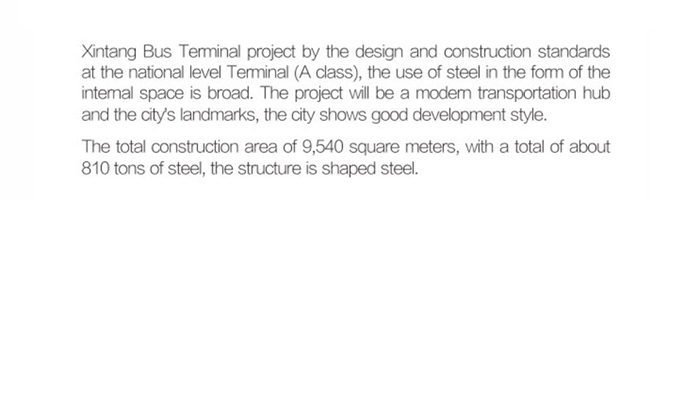 Xintang Bus Terminal project by the design and construction standards at the national level Terminal (A class), the use of steel in the form of the internal space is broad. The project will be a modern transportation hub and the city's landmarks, the city shows good development style.

The total construction area of 9,540 square meters, with a total of about 810 tons of steel, the structure is shaped steel.